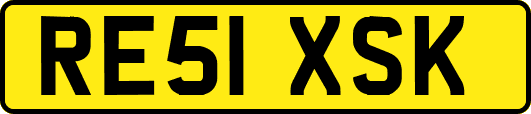 RE51 XSK